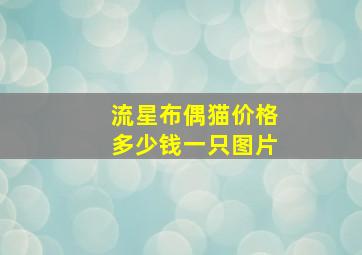 流星布偶猫价格
多少钱一只图片